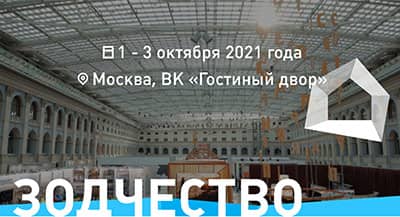 1 - 3 октября 2021 года
Москва, ВК «Гостиный двор»
ЗОДЧЕСТВО